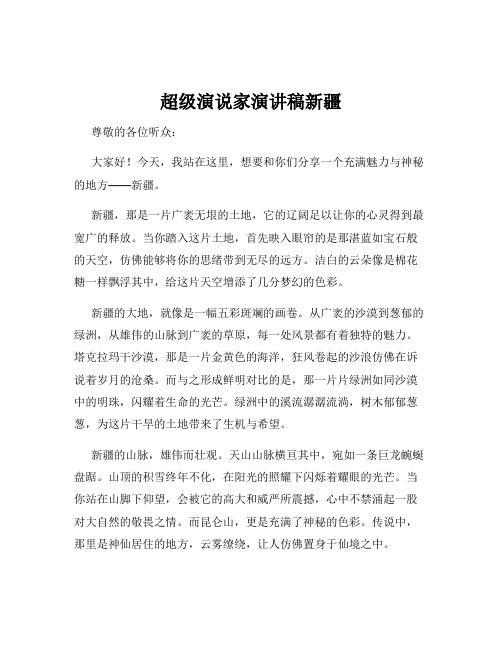 超级演说家演讲稿新疆

尊敬的各位听众：

大家好！今天，我站在这里，想要和你们分享一个充满魅力与神秘的地方——新疆。

新疆，那是一片广袤无垠的土地，它的辽阔足以让你的心灵得到最宽广的释放。当你踏入这片土地，首先映入眼帘的是那湛蓝如宝石般的天空，仿佛能够将你的思绪带到无尽的远方。洁白的云朵像是棉花糖一样飘浮其中，给这片天空增添了几分梦幻的色彩。

新疆的大地，就像是一幅五彩斑斓的画卷。从广袤的沙漠到葱郁的绿洲，从雄伟的山脉到广袤的草原，每一处风景都有着独特的魅力。塔克拉玛干沙漠，那是一片金黄色的海洋，狂风卷起的沙浪仿佛在诉说着岁月的沧桑。而与之形成鲜明对比的是，那一片片绿洲如同沙漠中的明珠，闪耀着生命的光芒。绿洲中的溪流潺潺流淌，树木郁郁葱葱，为这片干旱的土地带来了生机与希望。

新疆的山脉，雄伟而壮观。天山山脉横亘其中，宛如一条巨龙蜿蜒盘踞。山顶的积雪终年不化，在阳光的照耀下闪烁着耀眼的光芒。当你站在山脚下仰望，会被它的高大和威严所震撼，心中不禁涌起一股对大自然的敬畏之情。而昆仑山，更是充满了神秘的色彩。传说中，那里是神仙居住的地方，云雾缭绕，让人仿佛置身于仙境之中。